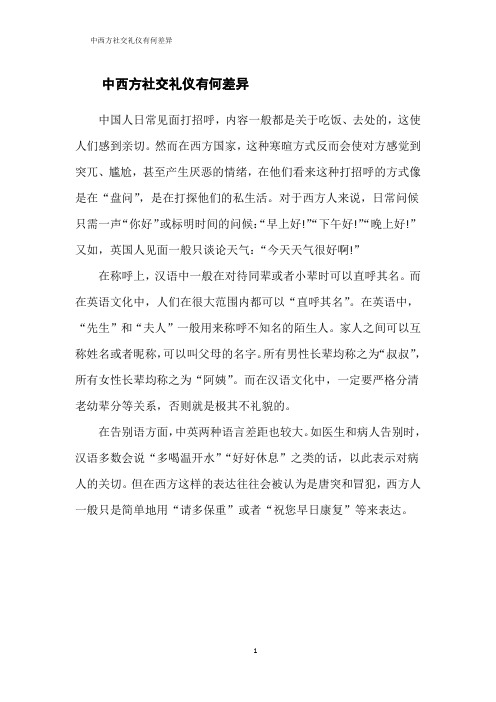 中西方社交礼仪有何差异

中西方社交礼仪有何差异

中国人日常见面打招呼，内容一般都是关于吃饭、去处的，这使人们感到亲切。然而在西方国家，这种寒暄方式反而会使对方感觉到突兀、尴尬，甚至产生厌恶的情绪，在他们看来这种打招呼的方式像是在“盘问”，是在打探他们的私生活。对于西方人来说，日常问候只需一声“你好”或标明时间的问候：“早上好!”“下午好!”“晚上好!”又如，英国人见面一般只谈论天气：“今天天气很好啊!”

在称呼上，汉语中一般在对待同辈或者小辈时可以直呼其名。而在英语文化中，人们在很大范围内都可以“直呼其名”。在英语中，“先生”和“夫人”一般用来称呼不知名的陌生人。家人之间可以互称姓名或者昵称，可以叫父母的名字。所有男性长辈均称之为“叔叔”，所有女性长辈均称之为“阿姨”。而在汉语文化中，一定要严格分清老幼辈分等关系，否则就是极其不礼貌的。

在告别语方面，中英两种语言差距也较大。如医生和病人告别时，汉语多数会说“多喝温开水”“好好休息”之类的话，以此表示对病人的关切。但在西方这样的表达往往会被认为是唐突和冒犯，西方人一般只是简单地用“请多保重”或者“祝您早日康复”等来表达。

1